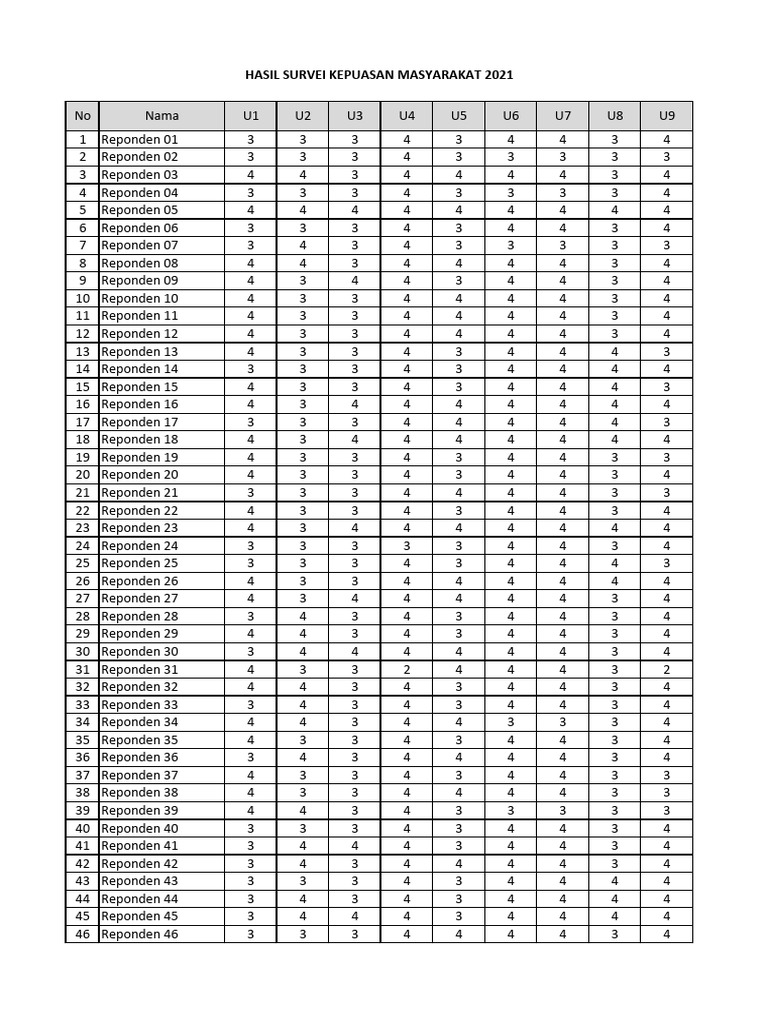 HASIL SURVEI KEPUASAN MASYARAKAT 2021

| No | Nama | U1 | U2 | U3 | U4 | U5 | U6 | U7 | U8 | U9 |
|---|---|---|---|---|---|---|---|---|---|---|
| 1 | Reponden 01 | 3 | 3 | 3 | 4 | 3 | 4 | 4 | 3 | 4 |
| 2 | Reponden 02 | 3 | 3 | 3 | 4 | 3 | 3 | 3 | 3 | 3 |
| 3 | Reponden 03 | 4 | 4 | 3 | 4 | 4 | 4 | 4 | 3 | 4 |
| 4 | Reponden 04 | 3 | 3 | 3 | 4 | 3 | 3 | 3 | 3 | 4 |
| 5 | Reponden 05 | 4 | 4 | 4 | 4 | 4 | 4 | 4 | 4 | 4 |
| 6 | Reponden 06 | 3 | 3 | 3 | 4 | 3 | 4 | 4 | 3 | 4 |
| 7 | Reponden 07 | 3 | 4 | 3 | 4 | 3 | 3 | 3 | 3 | 3 |
| 8 | Reponden 08 | 4 | 4 | 3 | 4 | 4 | 4 | 4 | 3 | 4 |
| 9 | Reponden 09 | 4 | 3 | 4 | 4 | 3 | 4 | 4 | 3 | 4 |
| 10 | Reponden 10 | 4 | 3 | 3 | 4 | 4 | 4 | 4 | 3 | 4 |
| 11 | Reponden 11 | 4 | 3 | 3 | 4 | 4 | 4 | 4 | 3 | 4 |
| 12 | Reponden 12 | 4 | 3 | 3 | 4 | 4 | 4 | 4 | 3 | 4 |
| 13 | Reponden 13 | 4 | 3 | 3 | 4 | 3 | 4 | 4 | 4 | 3 |
| 14 | Reponden 14 | 3 | 3 | 3 | 4 | 3 | 4 | 4 | 4 | 4 |
| 15 | Reponden 15 | 4 | 3 | 3 | 4 | 3 | 4 | 4 | 4 | 3 |
| 16 | Reponden 16 | 4 | 3 | 4 | 4 | 4 | 4 | 4 | 4 | 4 |
| 17 | Reponden 17 | 3 | 3 | 3 | 4 | 4 | 4 | 4 | 4 | 3 |
| 18 | Reponden 18 | 4 | 3 | 4 | 4 | 4 | 4 | 4 | 4 | 4 |
| 19 | Reponden 19 | 4 | 3 | 3 | 4 | 3 | 4 | 4 | 3 | 3 |
| 20 | Reponden 20 | 4 | 3 | 3 | 4 | 3 | 4 | 4 | 3 | 4 |
| 21 | Reponden 21 | 3 | 3 | 3 | 4 | 4 | 4 | 4 | 3 | 3 |
| 22 | Reponden 22 | 4 | 3 | 3 | 4 | 3 | 4 | 4 | 3 | 4 |
| 23 | Reponden 23 | 4 | 3 | 4 | 4 | 4 | 4 | 4 | 4 | 4 |
| 24 | Reponden 24 | 3 | 3 | 3 | 3 | 3 | 4 | 4 | 3 | 4 |
| 25 | Reponden 25 | 3 | 3 | 3 | 4 | 3 | 4 | 4 | 4 | 3 |
| 26 | Reponden 26 | 4 | 3 | 3 | 4 | 4 | 4 | 4 | 4 | 4 |
| 27 | Reponden 27 | 4 | 3 | 4 | 4 | 4 | 4 | 4 | 3 | 4 |
| 28 | Reponden 28 | 3 | 4 | 3 | 4 | 3 | 4 | 4 | 3 | 4 |
| 29 | Reponden 29 | 4 | 4 | 3 | 4 | 3 | 4 | 4 | 3 | 4 |
| 30 | Reponden 30 | 3 | 4 | 4 | 4 | 4 | 4 | 4 | 3 | 4 |
| 31 | Reponden 31 | 4 | 3 | 3 | 2 | 4 | 4 | 4 | 3 | 2 |
| 32 | Reponden 32 | 4 | 4 | 3 | 4 | 3 | 4 | 4 | 3 | 4 |
| 33 | Reponden 33 | 3 | 4 | 3 | 4 | 3 | 4 | 4 | 3 | 4 |
| 34 | Reponden 34 | 4 | 4 | 3 | 4 | 4 | 3 | 3 | 3 | 4 |
| 35 | Reponden 35 | 4 | 3 | 3 | 4 | 3 | 4 | 4 | 3 | 4 |
| 36 | Reponden 36 | 3 | 4 | 3 | 4 | 4 | 4 | 4 | 3 | 4 |
| 37 | Reponden 37 | 4 | 3 | 3 | 4 | 3 | 4 | 4 | 3 | 3 |
| 38 | Reponden 38 | 4 | 3 | 3 | 4 | 4 | 4 | 4 | 3 | 3 |
| 39 | Reponden 39 | 4 | 4 | 3 | 4 | 3 | 3 | 3 | 3 | 3 |
| 40 | Reponden 40 | 3 | 3 | 3 | 4 | 3 | 4 | 4 | 3 | 4 |
| 41 | Reponden 41 | 3 | 4 | 4 | 4 | 3 | 4 | 4 | 3 | 4 |
| 42 | Reponden 42 | 3 | 4 | 3 | 4 | 4 | 4 | 4 | 3 | 4 |
| 43 | Reponden 43 | 3 | 3 | 3 | 4 | 3 | 4 | 4 | 4 | 4 |
| 44 | Reponden 44 | 3 | 4 | 3 | 4 | 3 | 4 | 4 | 4 | 4 |
| 45 | Reponden 45 | 3 | 4 | 4 | 4 | 3 | 4 | 4 | 4 | 4 |
| 46 | Reponden 46 | 3 | 3 | 3 | 4 | 4 | 4 | 4 | 3 | 4 |